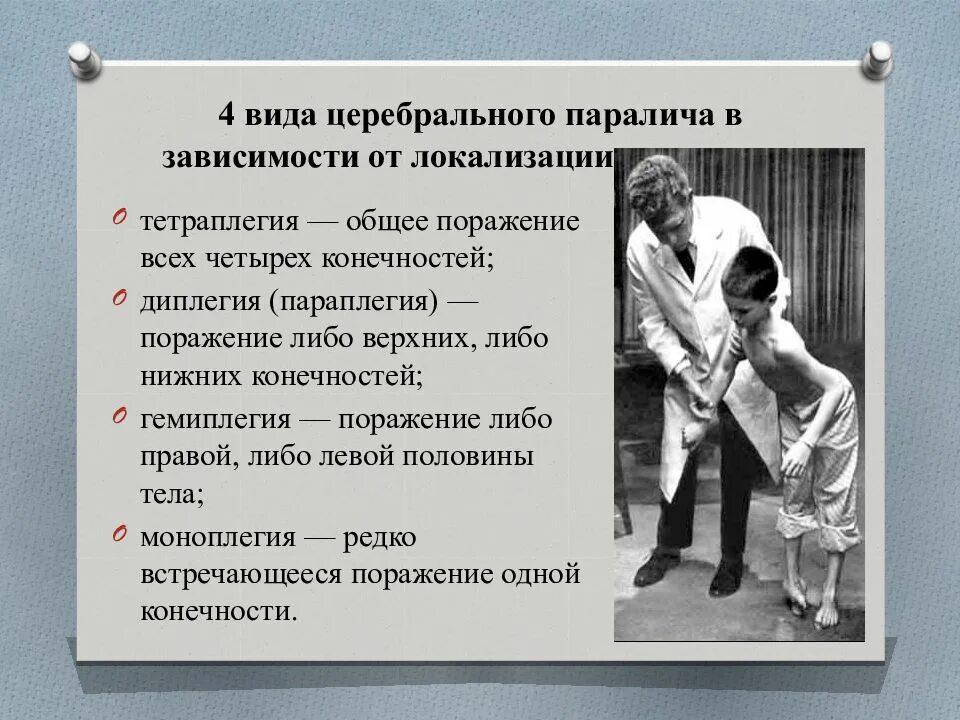 4 вида церебрального паралича в зависимости от локализации

тетраплегия — общее поражение всех четырех конечностей;

диплегия (параплегия) — поражение либо верхних, либо нижних конечностей;

гемиплегия — поражение либо правой, либо левой половины тела;

моноплегия — редко встречающееся поражение одной конечности.